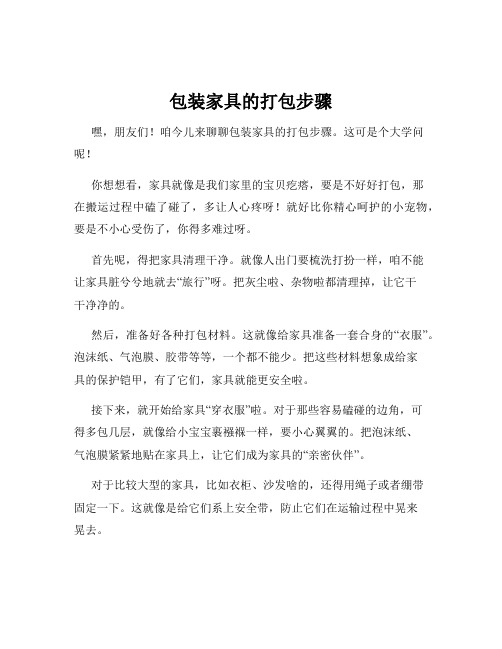 包装家具的打包步骤

嘿，朋友们！咱今儿来聊聊包装家具的打包步骤。这可是个大学问呢！

你想想看，家具就像是我们家里的宝贝疙瘩，要是不好好打包，那在搬运过程中磕了碰了，多让人心疼呀！就好比你精心呵护的小宠物，要是不小心受伤了，你得多难过呀。

首先呢，得把家具清理干净。就像人出门要梳洗打扮一样，咱不能让家具脏兮兮地就去“旅行”呀。把灰尘啦、杂物啦都清理掉，让它干干净净的。

然后，准备好各种打包材料。这就像给家具准备一套合身的“衣服”。泡沫纸、气泡膜、胶带等等，一个都不能少。把这些材料想象成给家具的保护铠甲，有了它们，家具就能更安全啦。

接下来，就开始给家具“穿衣服”啦。对于那些容易磕碰的边角，可得多包几层，就像给小宝宝裹襁褓一样，要小心翼翼的。把泡沫纸、气泡膜紧紧地贴在家具上，让它们成为家具的“亲密伙伴”。

对于比较大型的家具，比如衣柜、沙发啥的，还得用绳子或者绷带固定一下。这就像是给它们系上安全带，防止它们在运输过程中晃来晃去。